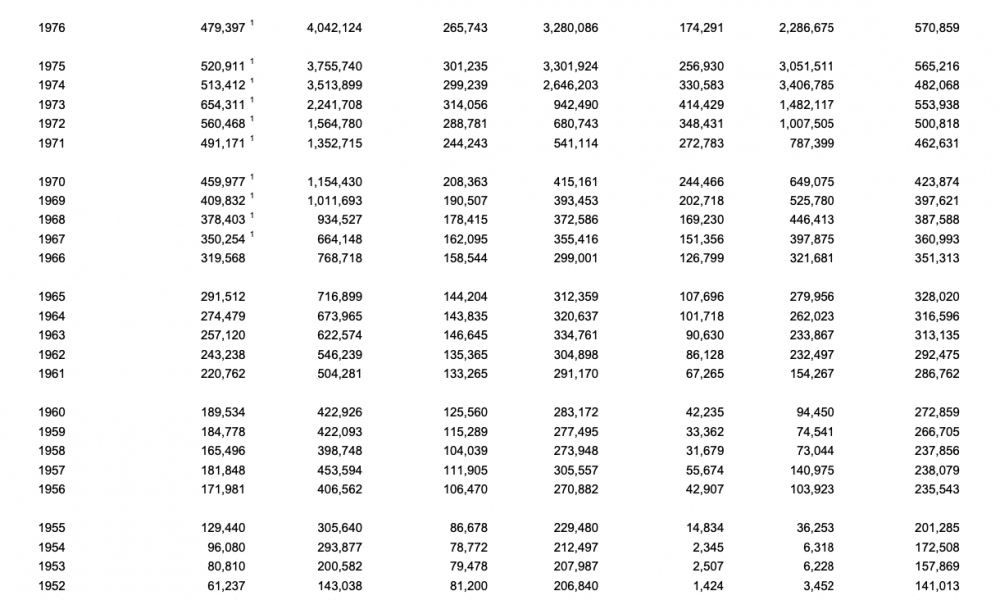 | | | | | | | | |
|---|---|---|---|---|---|---|---|
| 1976 | 479,397 $^1$ | 4,042,124 | 265,743 | 3,280,086 | 174,291 | 2,286,675 | 570,859 |
| 1975 | 520,911 $^1$ | 3,755,740 | 301,235 | 3,301,924 | 256,930 | 3,051,511 | 565,216 |
| 1974 | 513,412 $^1$ | 3,513,899 | 299,239 | 2,646,203 | 330,583 | 3,406,785 | 482,068 |
| 1973 | 654,311 $^1$ | 2,241,708 | 314,056 | 942,490 | 414,429 | 1,482,117 | 553,938 |
| 1972 | 560,468 $^1$ | 1,564,780 | 288,781 | 680,743 | 348,431 | 1,007,505 | 500,818 |
| 1971 | 491,171 $^1$ | 1,352,715 | 244,243 | 541,114 | 272,783 | 787,399 | 462,631 |
| 1970 | 459,977 $^1$ | 1,154,430 | 208,363 | 415,161 | 244,466 | 649,075 | 423,874 |
| 1969 | 409,832 $^1$ | 1,011,693 | 190,507 | 393,453 | 202,718 | 525,780 | 397,621 |
| 1968 | 378,403 $^1$ | 934,527 | 178,415 | 372,586 | 169,230 | 446,413 | 387,588 |
| 1967 | 350,254 $^1$ | 664,148 | 162,095 | 355,416 | 151,356 | 397,875 | 360,993 |
| 1966 | 319,568 | 768,718 | 158,544 | 299,001 | 126,799 | 321,681 | 351,313 |
| 1965 | 291,512 | 716,899 | 144,204 | 312,359 | 107,696 | 279,956 | 328,020 |
| 1964 | 274,479 | 673,965 | 143,835 | 320,637 | 101,718 | 262,023 | 316,596 |
| 1963 | 257,120 | 622,574 | 146,645 | 334,761 | 90,630 | 233,867 | 313,135 |
| 1962 | 243,238 | 546,239 | 135,365 | 304,898 | 86,128 | 232,497 | 292,475 |
| 1961 | 220,762 | 504,281 | 133,265 | 291,170 | 67,265 | 154,267 | 286,762 |
| 1960 | 189,534 | 422,926 | 125,560 | 283,172 | 42,235 | 94,450 | 272,859 |
| 1959 | 184,778 | 422,093 | 115,289 | 277,495 | 33,362 | 74,541 | 266,705 |
| 1958 | 165,496 | 398,748 | 104,039 | 273,948 | 31,679 | 73,044 | 237,856 |
| 1957 | 181,848 | 453,594 | 111,905 | 305,557 | 55,674 | 140,975 | 238,079 |
| 1956 | 171,981 | 406,562 | 106,470 | 270,882 | 42,907 | 103,923 | 235,543 |
| 1955 | 129,440 | 305,640 | 86,678 | 229,480 | 14,834 | 36,253 | 201,285 |
| 1954 | 96,080 | 293,877 | 78,772 | 212,497 | 2,345 | 6,318 | 172,508 |
| 1953 | 80,810 | 200,582 | 79,478 | 207,987 | 2,507 | 6,228 | 157,869 |
| 1952 | 61,237 | 143,038 | 81,200 | 206,840 | 1,424 | 3,452 | 141,013 |